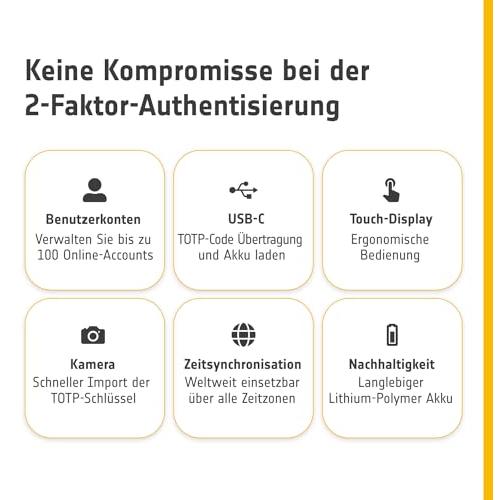 Keine Kompromisse bei der 2-Faktor-Authentisierung

Benutzerkonten
Verwalten Sie bis zu 100 Online-Accounts

USB-C
TOTP-Code Übertragung und Akku laden

Touch-Display
Ergonomische Bedienung

Kamera
Schneller Import der TOTP-Schlüssel

Zeitsynchronisation
Weltweit einsetzbar über alle Zeitzonen

Nachhaltigkeit
Langlebiger Lithium-Polymer Akku